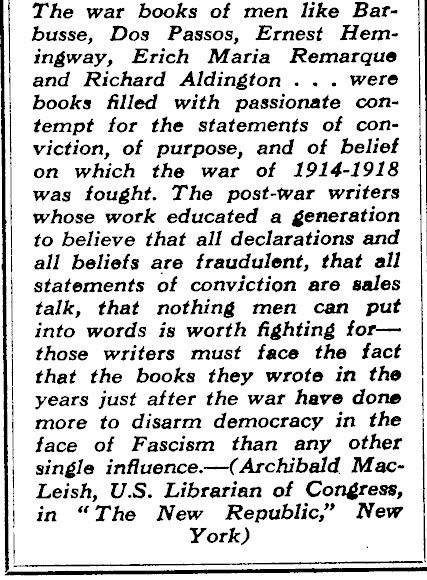 The war books of men like Barbusse, Dos Passos, Ernest Hemingway, Erich Maria Remarque and Richard Aldington . . . were books filled with passionate contempt for the statements of conviction, of purpose, and of belief on which the war of 1914-1918 was fought. The post-war writers whose work educated a generation to believe that all declarations and all beliefs are fraudulent, that all statements of conviction are sales talk, that nothing men can put into words is worth fighting for—those writers must face the fact that the books they wrote in the years just after the war have done more to disarm democracy in the face of Fascism than any other single influence.—(Archibald MacLeish, U.S. Librarian of Congress, in "The New Republic," New York)